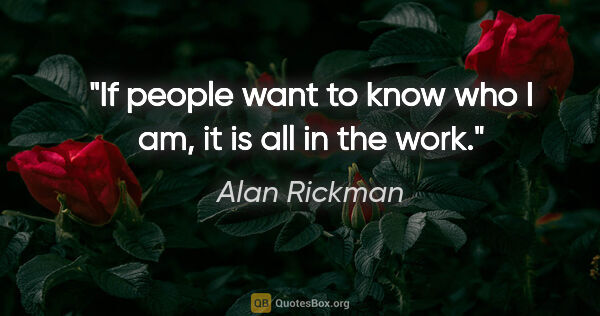 "If people want to know who I am, it is all in the work."

Alan Rickman

QB QuotesBox.org